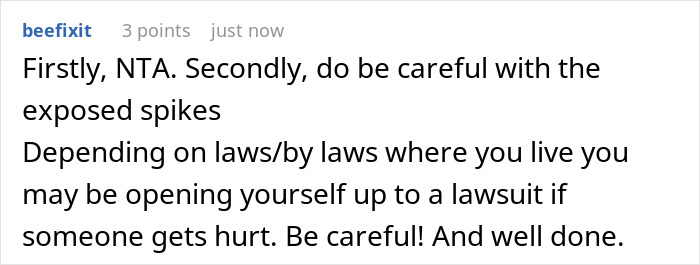 beefixit 3 points just now

Firstly, NTA. Secondly, do be careful with the exposed spikes
Depending on laws/by laws where you live you may be opening yourself up to a lawsuit if someone gets hurt. Be careful! And well done.